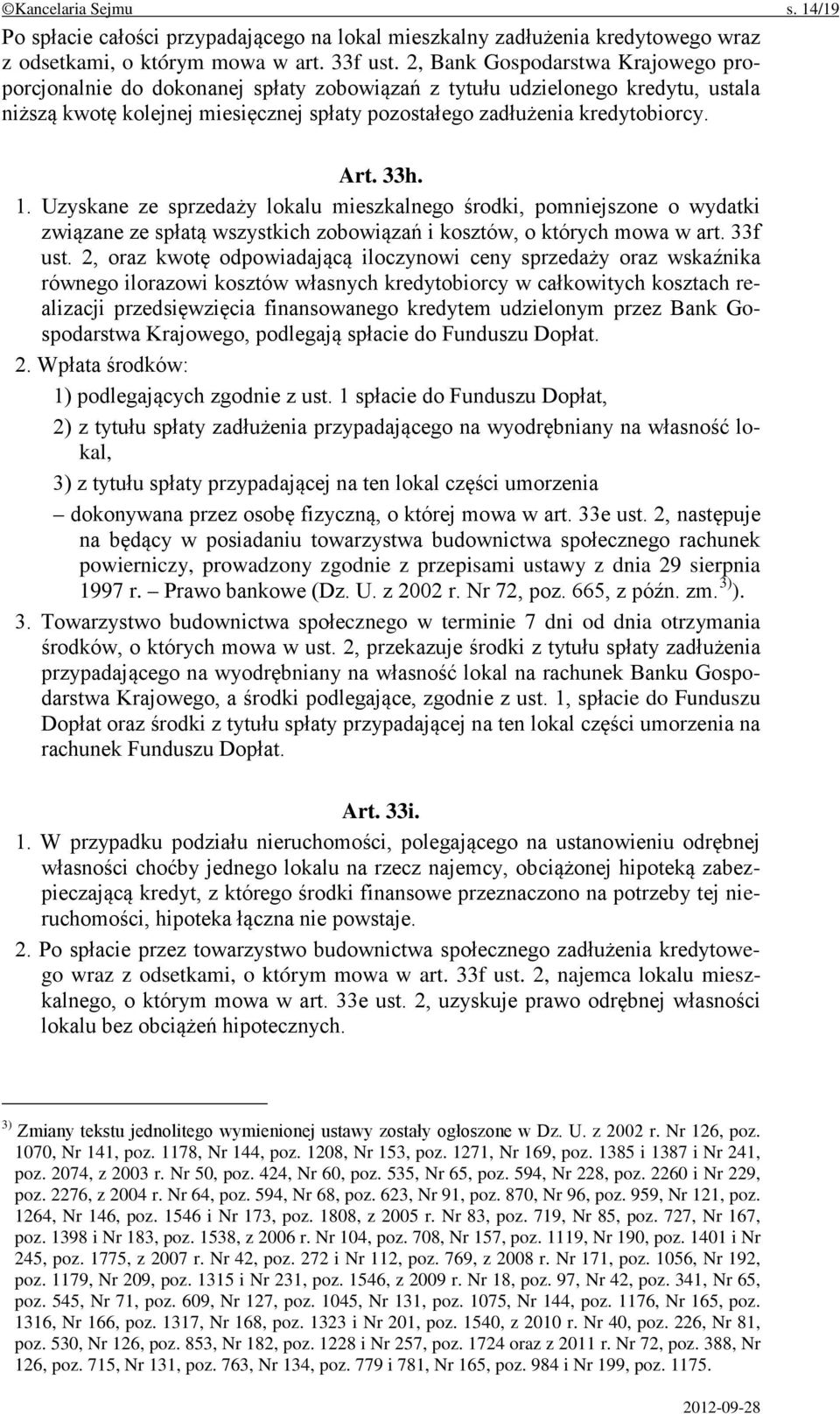 ©Kancelaria Sejmu s. 14/19

Po spłacie całości przypadającego na lokal mieszkalny zadłużenia kredytowego wraz z odsetkami, o którym mowa w art. 33f ust. 2, Bank Gospodarstwa Krajowego proporcjonalnie do dokonanej spłaty zobowiązań z tytułu udzielonego kredytu, ustala niższą kwotę kolejnej miesięcznej spłaty pozostałego zadłużenia kredytobiorcy.

Art. 33h.

1. Uzyskane ze sprzedaży lokalu mieszkalnego środki, pomniejszone o wydatki związane ze spłatą wszystkich zobowiązań i kosztów, o których mowa w art. 33f ust. 2, oraz kwotę odpowiadającą iloczynowi ceny sprzedaży oraz wskaźnika równego ilorazowi kosztów własnych kredytobiorcy w całkowitych kosztach realizacji przedsięwzięcia finansowanego kredytem udzielonym przez Bank Gospodarstwa Krajowego, podlegają spłacie do Funduszu Dopłat.

2. Wpłata środków:

1) podlegających zgodnie z ust. 1 spłacie do Funduszu Dopłat,

2) z tytułu spłaty zadłużenia przypadającego na wyodrębniany na własność lokal,

3) z tytułu spłaty przypadającej na ten lokal części umorzenia

– dokonywana przez osobę fizyczną, o której mowa w art. 33e ust. 2, następuje na będący w posiadaniu towarzystwa budownictwa społecznego rachunek powierniczy, prowadzony zgodnie z przepisami ustawy z dnia 29 sierpnia 1997 r. – Prawo bankowe (Dz. U. z 2002 r. Nr 72, poz. 665, z późn. zm. $^{3)}$).

3. Towarzystwo budownictwa społecznego w terminie 7 dni od dnia otrzymania środków, o których mowa w ust. 2, przekazuje środki z tytułu spłaty zadłużenia przypadającego na wyodrębniany na własność lokal na rachunek Banku Gospodarstwa Krajowego, a środki podlegające, zgodnie z ust. 1, spłacie do Funduszu Dopłat oraz środki z tytułu spłaty przypadającej na ten lokal części umorzenia na rachunek Funduszu Dopłat.

Art. 33i.

1. W przypadku podziału nieruchomości, polegającego na ustanowieniu odrębnej własności choćby jednego lokalu na rzecz najemcy, obciążonej hipoteką zabezpieczającą kredyt, z którego środki finansowe przeznaczono na potrzeby tej nieruchomości, hipoteka łączna nie powstaje.

2. Po spłacie przez towarzystwo budownictwa społecznego zadłużenia kredytowego wraz z odsetkami, o którym mowa w art. 33f ust. 2, najemca lokalu mieszkalnego, o którym mowa w art. 33e ust. 2, uzyskuje prawo odrębnej własności lokalu bez obciążeń hipotecznych.

$^{3)}$ Zmiany tekstu jednolitego wymienionej ustawy zostały ogłoszone w Dz. U. z 2002 r. Nr 126, poz. 1070, Nr 141, poz. 1178, Nr 144, poz. 1208, Nr 153, poz. 1271, Nr 169, poz. 1385 i 1387 i Nr 241, poz. 2074, z 2003 r. Nr 50, poz. 424, Nr 60, poz. 535, Nr 65, poz. 594, Nr 228, poz. 2260 i Nr 229, poz. 2276, z 2004 r. Nr 64, poz. 594, Nr 68, poz. 623, Nr 91, poz. 870, Nr 96, poz. 959, Nr 121, poz. 1264, Nr 146, poz. 1546 i Nr 173, poz. 1808, z 2005 r. Nr 83, poz. 719, Nr 85, poz. 727, Nr 167, poz. 1398 i Nr 183, poz. 1538, z 2006 r. Nr 104, poz. 708, Nr 157, poz. 1119, Nr 190, poz. 1401 i Nr 245, poz. 1775, z 2007 r. Nr 42, poz. 272 i Nr 112, poz. 769, z 2008 r. Nr 171, poz. 1056, Nr 192, poz. 1179, Nr 209, poz. 1315 i Nr 231, poz. 1546, z 2009 r. Nr 18, poz. 97, Nr 42, poz. 341, Nr 65, poz. 545, Nr 71, poz. 609, Nr 127, poz. 1045, Nr 131, poz. 1075, Nr 144, poz. 1176, Nr 165, poz. 1316, Nr 166, poz. 1317, Nr 168, poz. 1323 i Nr 201, poz. 1540, z 2010 r. Nr 40, poz. 226, Nr 81, poz. 530, Nr 126, poz. 853, Nr 182, poz. 1228 i Nr 257, poz. 1724 oraz z 2011 r. Nr 72, poz. 388, Nr 126, poz. 715, Nr 131, poz. 763, Nr 134, poz. 779 i 781, Nr 165, poz. 984 i Nr 199, poz. 1175.

2012-09-28